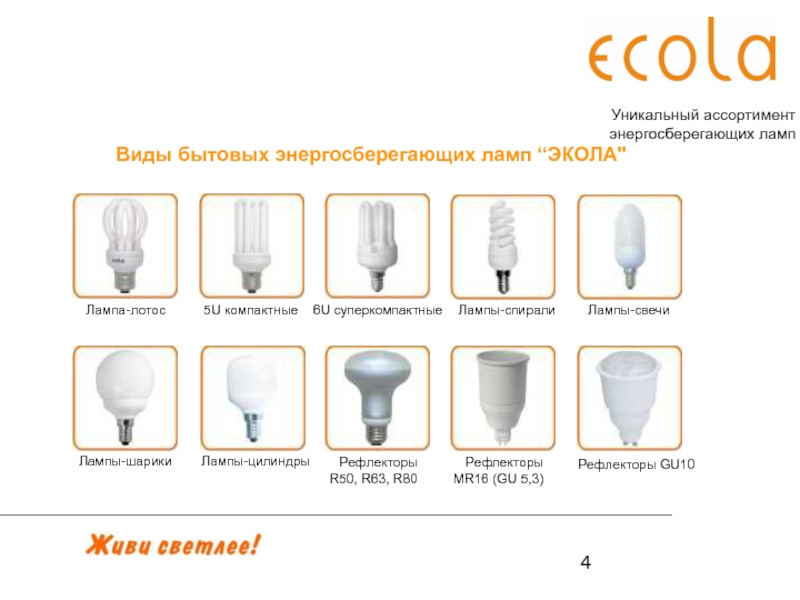 ecola

Уникальный ассортимент энергосберегающих ламп

Виды бытовых энергосберегающих ламп "ЭКОЛА"

Лампа-лотос

5U компактные

6U суперкомпактные

Лампы-спирали

Лампы-свечи

Лампы-шарики

Лампы-цилиндры

Рефлекторы
R50, R63, R80

Рефлекторы
MR16 (GU 5,3)

Рефлекторы GU10

Живи светлее!

4